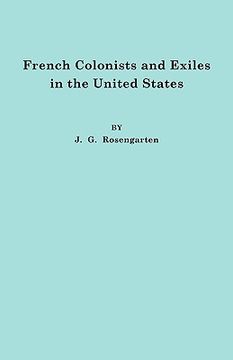 French Colonists and Exiles in the United States

BY

J. G. Rosengarten